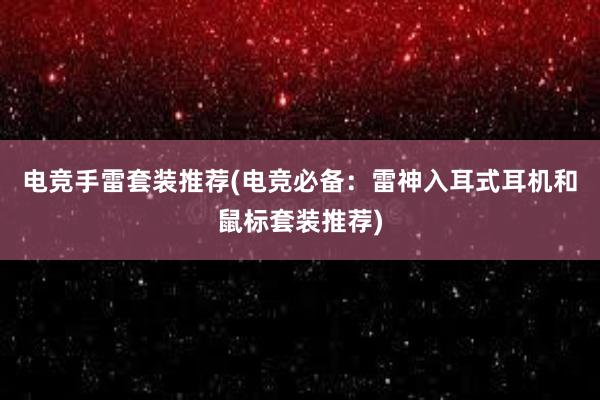 电竞手雷套装推荐(电竞必备：雷神入耳式耳机和鼠标套装推荐)